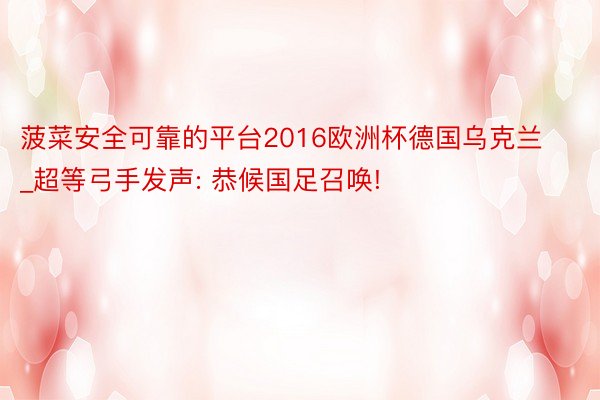 菠菜安全可靠的平台2016欧洲杯德国乌克兰_超等弓手发声: 恭候国足召唤!